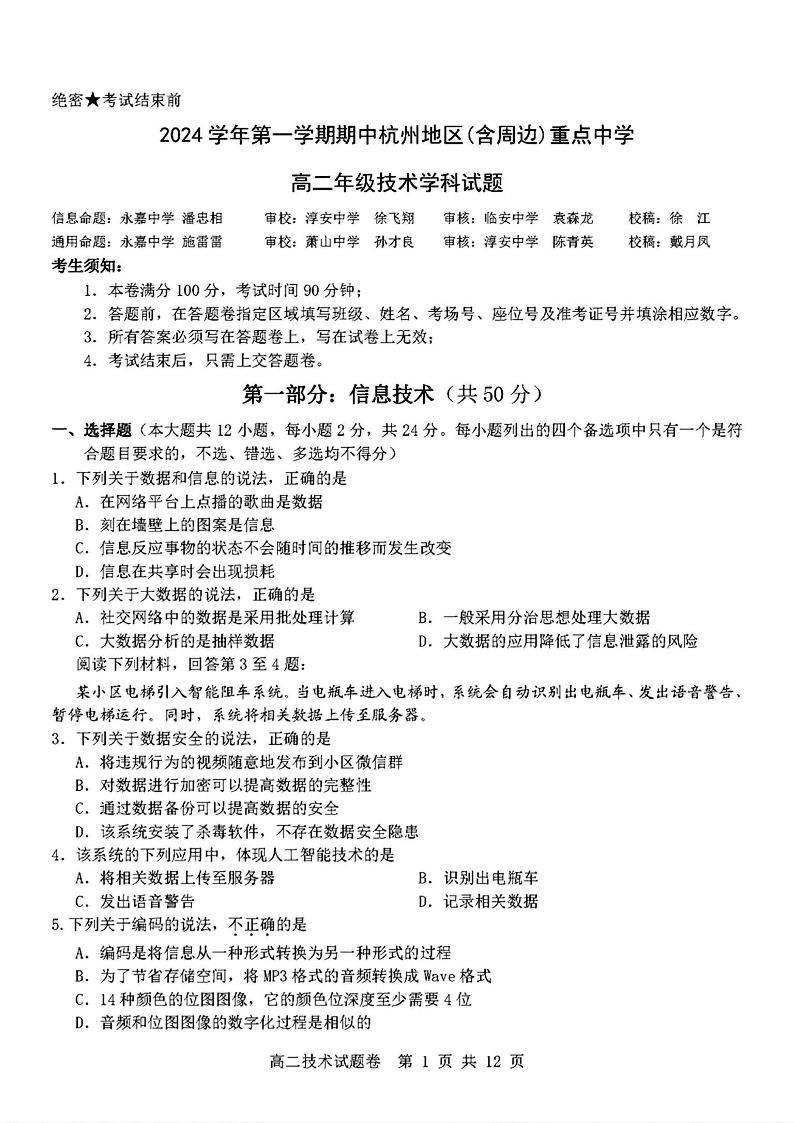 绝密★考试结束前

2024 学年第一学期期中杭州地区(含周边)重点中学

高二年级技术学科试题

信息命题：永嘉中学 潘忠相　审校：淳安中学 徐飞翔　审核：临安中学 袁森龙　校稿：徐 江
通用命题：永嘉中学 施雷雷　审校：萧山中学 孙才良　审核：淳安中学 陈青英　校稿：戴月凤

考生须知：
1. 本卷满分 100 分，考试时间 90 分钟；
2. 答题前，在答题卷指定区域填写班级、姓名、考场号、座位号及准考证号并填涂相应数字。
3. 所有答案必须写在答题卷上，写在试卷上无效；
4. 考试结束后，只需上交答题卷。

第一部分：信息技术（共 50 分）

一、选择题（本大题共 12 小题，每小题 2 分，共 24 分。每小题列出的四个备选项中只有一个是符合题目要求的，不选、错选、多选均不得分）

1. 下列关于数据和信息的说法，正确的是
A. 在网络平台上点播的歌曲是数据
B. 刻在墙壁上的图案是信息
C. 信息反应事物的状态不会随时间的推移而发生改变
D. 信息在共享时会出现损耗

2. 下列关于大数据的说法，正确的是
A. 社交网络中的数据是采用批处理计算
B. 一般采用分治思想处理大数据
C. 大数据分析的是抽样数据
D. 大数据的应用降低了信息泄露的风险

阅读下列材料，回答第 3 至 4 题：

某小区电梯引入智能阻车系统。当电瓶车进入电梯时，系统会自动识别出电瓶车、发出语音警告、暂停电梯运行。同时，系统将相关数据上传至服务器。

3. 下列关于数据安全的说法，正确的是
A. 将违规行为的视频随意地发布到小区微信群
B. 对数据进行加密可以提高数据的完整性
C. 通过数据备份可以提高数据的安全
D. 该系统安装了杀毒软件，不存在数据安全隐患

4. 该系统的下列应用中，体现人工智能技术的是
A. 将相关数据上传至服务器
B. 识别出电瓶车
C. 发出语音警告
D. 记录相关数据

5. 下列关于编码的说法，不正确的是
A. 编码是将信息从一种形式转换为另一种形式的过程
B. 为了节省存储空间，将 MP3 格式的音频转换成 Wave 格式
C. 14 种颜色的位图图像，它的颜色位深度至少需要 4 位
D. 音频和位图图像的数字化过程是相似的

高二技术试题卷 第 1 页 共 12 页